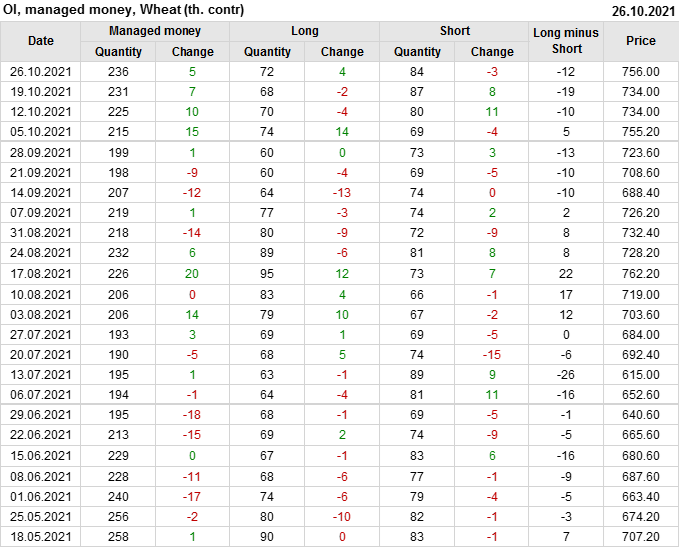 OI, managed money, Wheat (th. contr)
26.10.2021

| Date | Managed money |  | Long |  | Short |  | Long minus Short | Price |
|---|---|---|---|---|---|---|---|---|
|  | Quantity | Change | Quantity | Change | Quantity | Change |  |  |
| 26.10.2021 | 236 | 5 | 72 | 4 | 84 | -3 | -12 | 756.00 |
| 19.10.2021 | 231 | 7 | 68 | -2 | 87 | 8 | -19 | 734.00 |
| 12.10.2021 | 225 | 10 | 70 | -4 | 80 | 11 | -10 | 734.00 |
| 05.10.2021 | 215 | 15 | 74 | 14 | 69 | -4 | 5 | 755.20 |
| 28.09.2021 | 199 | 1 | 60 | 0 | 73 | 3 | -13 | 723.60 |
| 21.09.2021 | 198 | -9 | 60 | -4 | 69 | -5 | -10 | 708.60 |
| 14.09.2021 | 207 | -12 | 64 | -13 | 74 | 0 | -10 | 688.40 |
| 07.09.2021 | 219 | 1 | 77 | -3 | 74 | 2 | 2 | 726.20 |
| 31.08.2021 | 218 | -14 | 80 | -9 | 72 | -9 | 8 | 732.40 |
| 24.08.2021 | 232 | 6 | 89 | -6 | 81 | 8 | 8 | 728.20 |
| 17.08.2021 | 226 | 20 | 95 | 12 | 73 | 7 | 22 | 762.20 |
| 10.08.2021 | 206 | 0 | 83 | 4 | 66 | -1 | 17 | 719.00 |
| 03.08.2021 | 206 | 14 | 79 | 10 | 67 | -2 | 12 | 703.60 |
| 27.07.2021 | 193 | 3 | 69 | 1 | 69 | -5 | 0 | 684.00 |
| 20.07.2021 | 190 | -5 | 68 | 5 | 74 | -15 | -6 | 692.40 |
| 13.07.2021 | 195 | 1 | 63 | -1 | 89 | 9 | -26 | 615.00 |
| 06.07.2021 | 194 | -1 | 64 | -4 | 81 | 11 | -16 | 652.60 |
| 29.06.2021 | 195 | -18 | 68 | -1 | 69 | -5 | -1 | 640.60 |
| 22.06.2021 | 213 | -15 | 69 | 2 | 74 | -9 | -5 | 665.60 |
| 15.06.2021 | 229 | 0 | 67 | -1 | 83 | 6 | -16 | 680.60 |
| 08.06.2021 | 228 | -11 | 68 | -6 | 77 | -1 | -9 | 687.60 |
| 01.06.2021 | 240 | -17 | 74 | -6 | 79 | -4 | -5 | 663.40 |
| 25.05.2021 | 256 | -2 | 80 | -10 | 82 | -1 | -3 | 674.20 |
| 18.05.2021 | 258 | 1 | 90 | 0 | 83 | -1 | 7 | 707.20 |